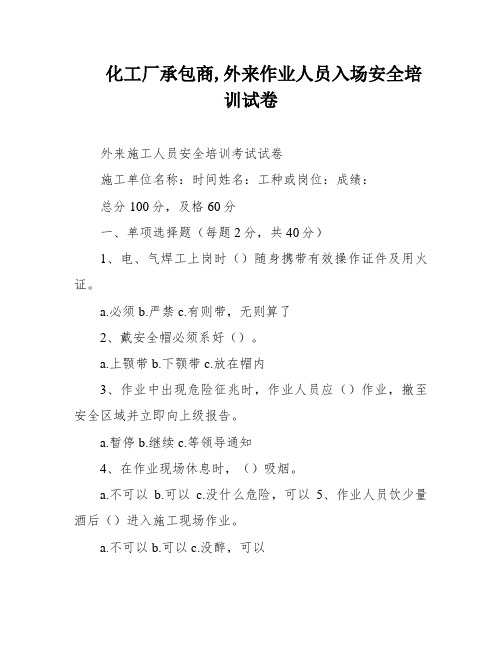 化工厂承包商,外来作业人员入场安全培训试卷

外来施工人员安全培训考试试卷

施工单位名称：时间姓名：工种或岗位：成绩：

总分 100 分，及格 60 分

一、单项选择题（每题 2 分，共 40 分）

1、电、气焊工上岗时（）随身携带有效操作证件及用火证。

a.必须 b.严禁 c.有则带，无则算了

2、戴安全帽必须系好（）。

a.上颚带 b.下颚带 c.放在帽内

3、作业中出现危险征兆时，作业人员应（）作业，撤至安全区域并立即向上级报告。

a.暂停 b.继续 c.等领导通知

4、在作业现场休息时，（）吸烟。

a.不可以 b.可以 c.没什么危险，可以 5、作业人员饮少量酒后（）进入施工现场作业。

a.不可以 b.可以 c.没醉，可以